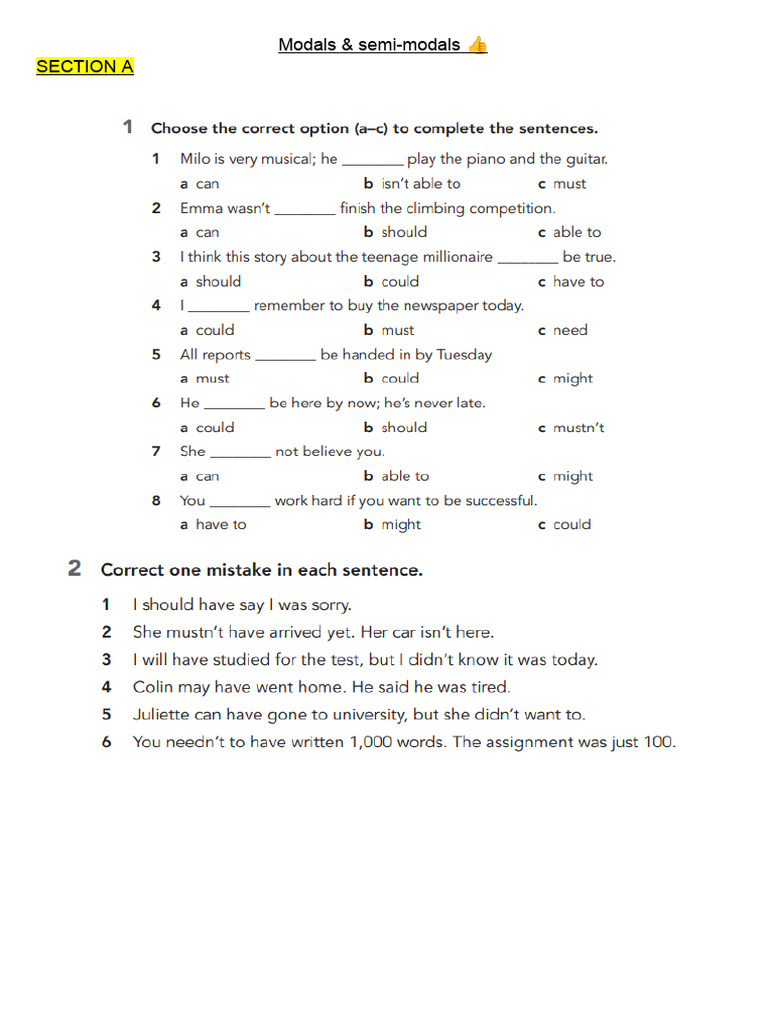 Modals & semi-modals 👍

SECTION A

1 Choose the correct option (a–c) to complete the sentences.

1 Milo is very musical; he ________ play the piano and the guitar.
a can b isn't able to c must

2 Emma wasn't ________ finish the climbing competition.
a can b should c able to

3 I think this story about the teenage millionaire ________ be true.
a should b could c have to

4 I ________ remember to buy the newspaper today.
a could b must c need

5 All reports ________ be handed in by Tuesday
a must b could c might

6 He ________ be here by now; he's never late.
a could b should c mustn't

7 She ________ not believe you.
a can b able to c might

8 You ________ work hard if you want to be successful.
a have to b might c could

2 Correct one mistake in each sentence.

1 I should have say I was sorry.
2 She mustn't have arrived yet. Her car isn't here.
3 I will have studied for the test, but I didn't know it was today.
4 Colin may have went home. He said he was tired.
5 Juliette can have gone to university, but she didn't want to.
6 You needn't to have written 1,000 words. The assignment was just 100.